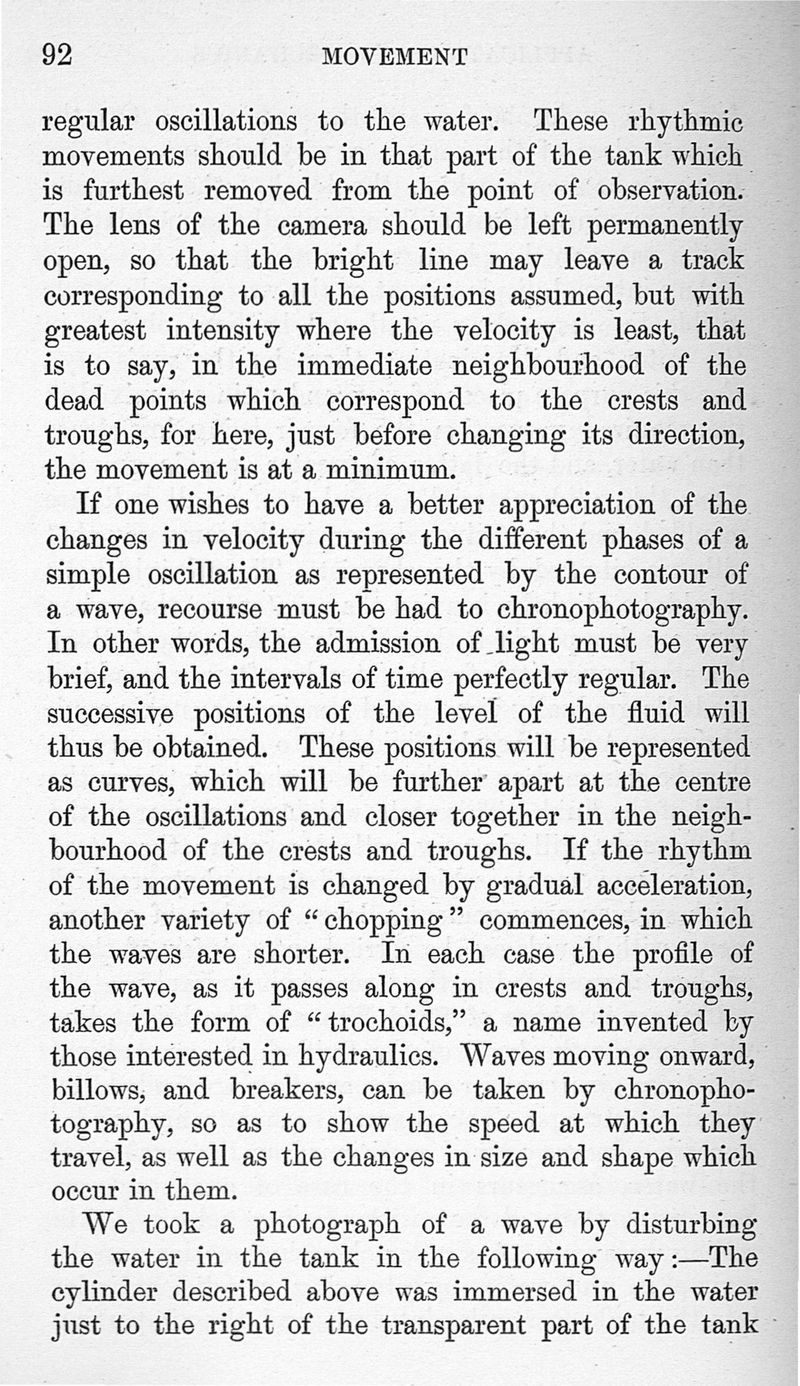 92 MOVEMENT

regular oscillations to the water. These rhythmic movements should be in that part of the tank which is furthest removed from the point of observation. The lens of the camera should be left permanently open, so that the bright line may leave a track corresponding to all the positions assumed, but with greatest intensity where the velocity is least, that is to say, in the immediate neighbourhood of the dead points which correspond to the crests and troughs, for here, just before changing its direction, the movement is at a minimum.

If one wishes to have a better appreciation of the changes in velocity during the different phases of a simple oscillation as represented by the contour of a wave, recourse must be had to chronophotography. In other words, the admission of light must be very brief, and the intervals of time perfectly regular. The successive positions of the level of the fluid will thus be obtained. These positions will be represented as curves, which will be further apart at the centre of the oscillations and closer together in the neighbourhood of the crests and troughs. If the rhythm of the movement is changed by gradual acceleration, another variety of "chopping" commences, in which the waves are shorter. In each case the profile of the wave, as it passes along in crests and troughs, takes the form of "trochoids," a name invented by those interested in hydraulics. Waves moving onward, billows, and breakers, can be taken by chronophotography, so as to show the speed at which they travel, as well as the changes in size and shape which occur in them.

We took a photograph of a wave by disturbing the water in the tank in the following way:—The cylinder described above was immersed in the water just to the right of the transparent part of the tank